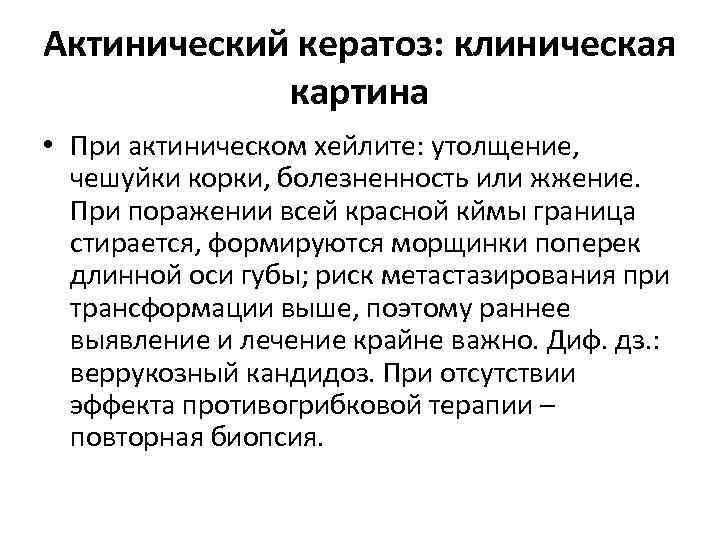 Актинический кератоз: клиническая картина

• При актиническом хейлите: утолщение, чешуйки корки, болезненность или жжение. При поражении всей красной кймы граница стирается, формируются морщинки поперек длинной оси губы; риск метастазирования при трансформации выше, поэтому раннее выявление и лечение крайне важно. Диф. дз.: веррукозный кандидоз. При отсутствии эффекта противогрибковой терапии – повторная биопсия.